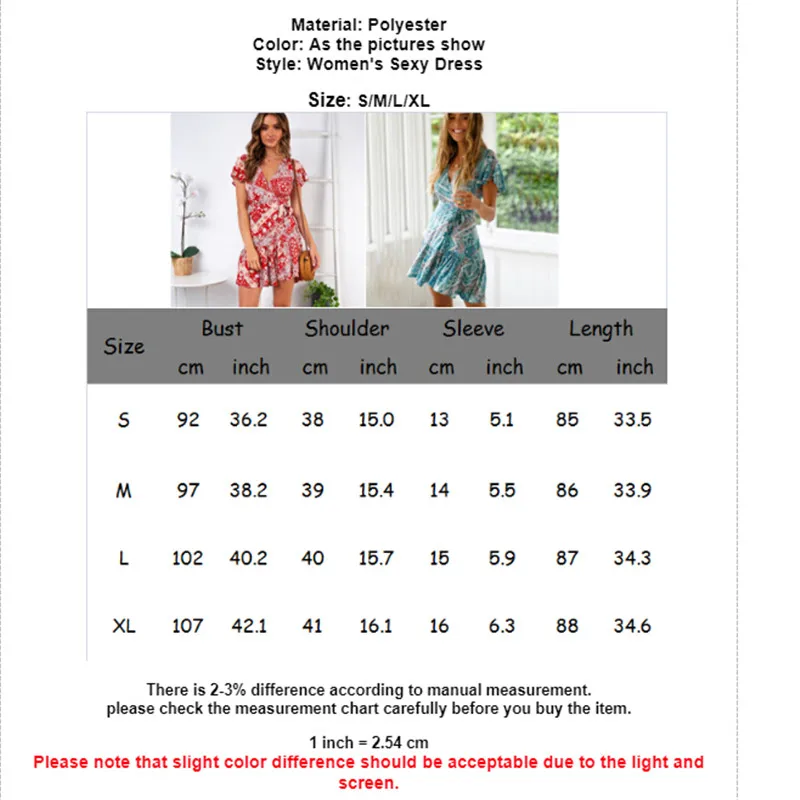 Material: Polyester
Color: As the pictures show
Style: Women's Sexy Dress

Size: S/M/L/XL

| Size | Bust cm | Bust inch | Shoulder cm | Shoulder inch | Sleeve cm | Sleeve inch | Length cm | Length inch |
|---|---|---|---|---|---|---|---|---|
| S | 92 | 36.2 | 38 | 15.0 | 13 | 5.1 | 85 | 33.5 |
| M | 97 | 38.2 | 39 | 15.4 | 14 | 5.5 | 86 | 33.9 |
| L | 102 | 40.2 | 40 | 15.7 | 15 | 5.9 | 87 | 34.3 |
| XL | 107 | 42.1 | 41 | 16.1 | 16 | 6.3 | 88 | 34.6 |

There is 2-3% difference according to manual measurement.
please check the measurement chart carefully before you buy the item.

1 inch = 2.54 cm
Please note that slight color difference should be acceptable due to the light and screen.